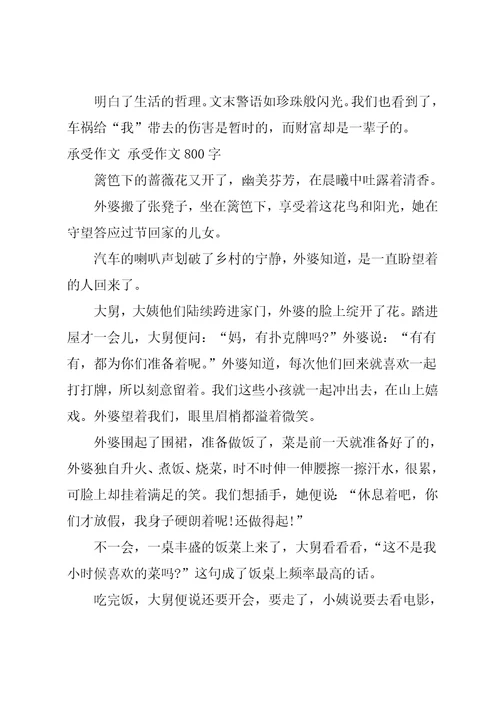 明白了生活的哲理。文末警语如珍珠般闪光。我们也看到了，车祸给“我”带去的伤害是暂时的，而财富却是一辈子的。

承受作文 承受作文 800 字

篱笆下的蔷薇花又开了，幽美芬芳，在晨曦中吐露着清香。

外婆搬了张凳子，坐在篱笆下，享受着这花鸟和阳光，她在守望答应过节回家的儿女。

汽车的喇叭声划破了乡村的宁静，外婆知道，是一直盼望着的人回来了。

大舅，大姨他们陆续跨进家门，外婆的脸上绽开了花。踏进屋才一会儿，大舅便问：“妈，有扑克牌吗?”外婆说：“有有有，都为你们准备着呢。”外婆知道，每次他们回来就喜欢一起打打牌，所以刻意留着。我们这些小孩就一起冲出去，在山上嬉戏。外婆望着我们，眼里眉梢都溢着微笑。

外婆围起了围裙，准备做饭了，菜是前一天就准备好了的，外婆独自升火、煮饭、烧菜，时不时伸一伸腰擦一擦汗水，很累，可脸上却挂着满足的笑。我们想插手，她便说“休息着吧，你们才放假，我身子硬朗着呢!还做得起!”

不一会，一桌丰盛的饭菜上来了，大舅看看看，“这不是我小时候喜欢的菜吗?”这句成了饭桌上频率最高的话。

吃完饭，大舅便说还要开会，要走了，小姨说要去看电影，